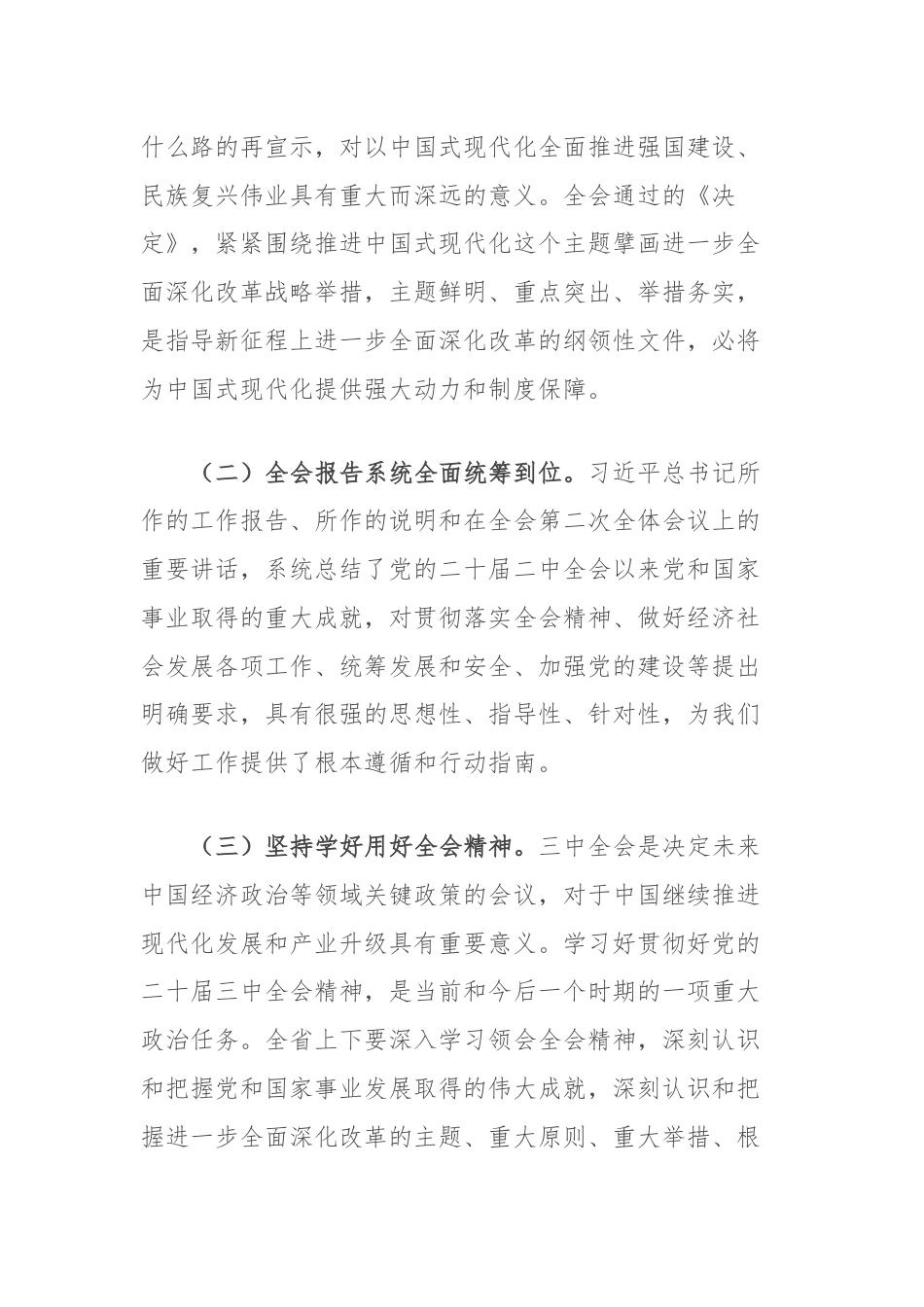 什么路的再宣示，对以中国式现代化全面推进强国建设、民族复兴伟业具有重大而深远的意义。全会通过的《决定》，紧紧围绕推进中国式现代化这个主题擘画进一步全面深化改革战略举措，主题鲜明、重点突出、举措务实，是指导新征程上进一步全面深化改革的纲领性文件，必将为中国式现代化提供强大动力和制度保障。

（二）全会报告系统全面统筹到位。习近平总书记所作的工作报告、所作的说明和在全会第二次全体会议上的重要讲话，系统总结了党的二十届二中全会以来党和国家事业取得的重大成就，对贯彻落实全会精神、做好经济社会发展各项工作、统筹发展和安全、加强党的建设等提出明确要求，具有很强的思想性、指导性、针对性，为我们做好工作提供了根本遵循和行动指南。

（三）坚持学好用好全会精神。三中全会是决定未来中国经济政治等领域关键政策的会议，对于中国继续推进现代化发展和产业升级具有重要意义。学习好贯彻好党的二十届三中全会精神，是当前和今后一个时期的一项重大政治任务。全省上下要深入学习领会全会精神，深刻认识和把握党和国家事业发展取得的伟大成就，深刻认识和把握进一步全面深化改革的主题、重大原则、重大举措、根